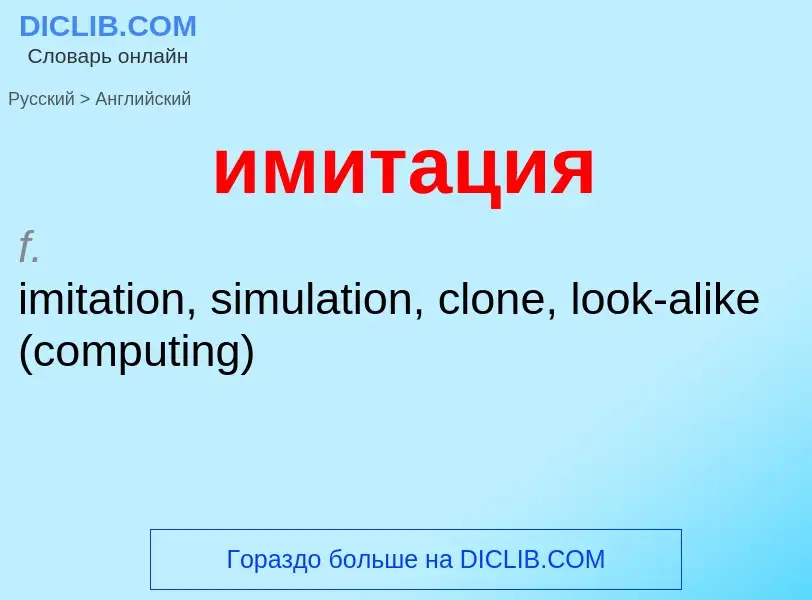 DICLIB.COM
Словарь онлайн

Русский > Английский

имитация

f.
imitation, simulation, clone, look-alike (computing)

Гораздо больше на DICLIB.COM